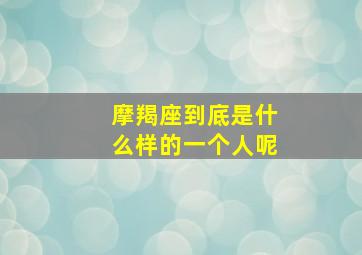 摩羯座到底是什么样的一个人呢